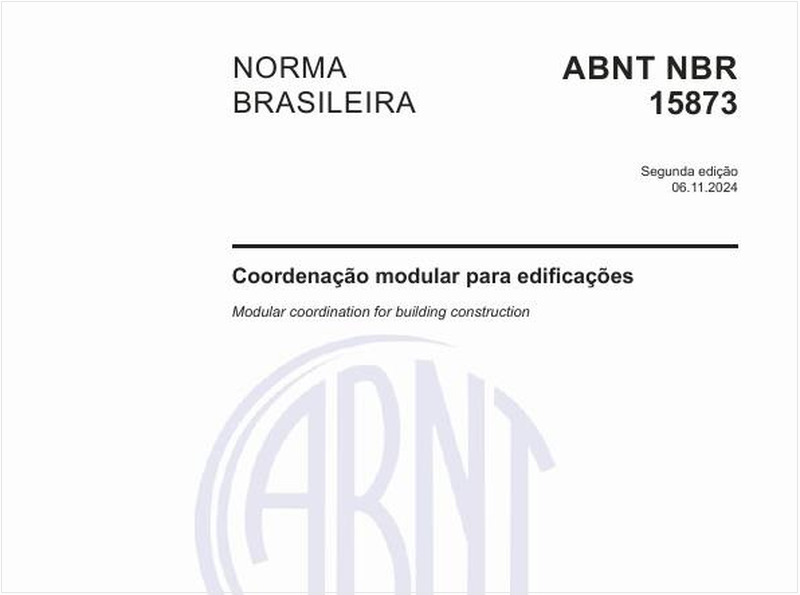 NORMA BRASILEIRA

ABNT NBR 15873

Segunda edição
06.11.2024

Coordenação modular para edificações

Modular coordination for building construction

ABNT